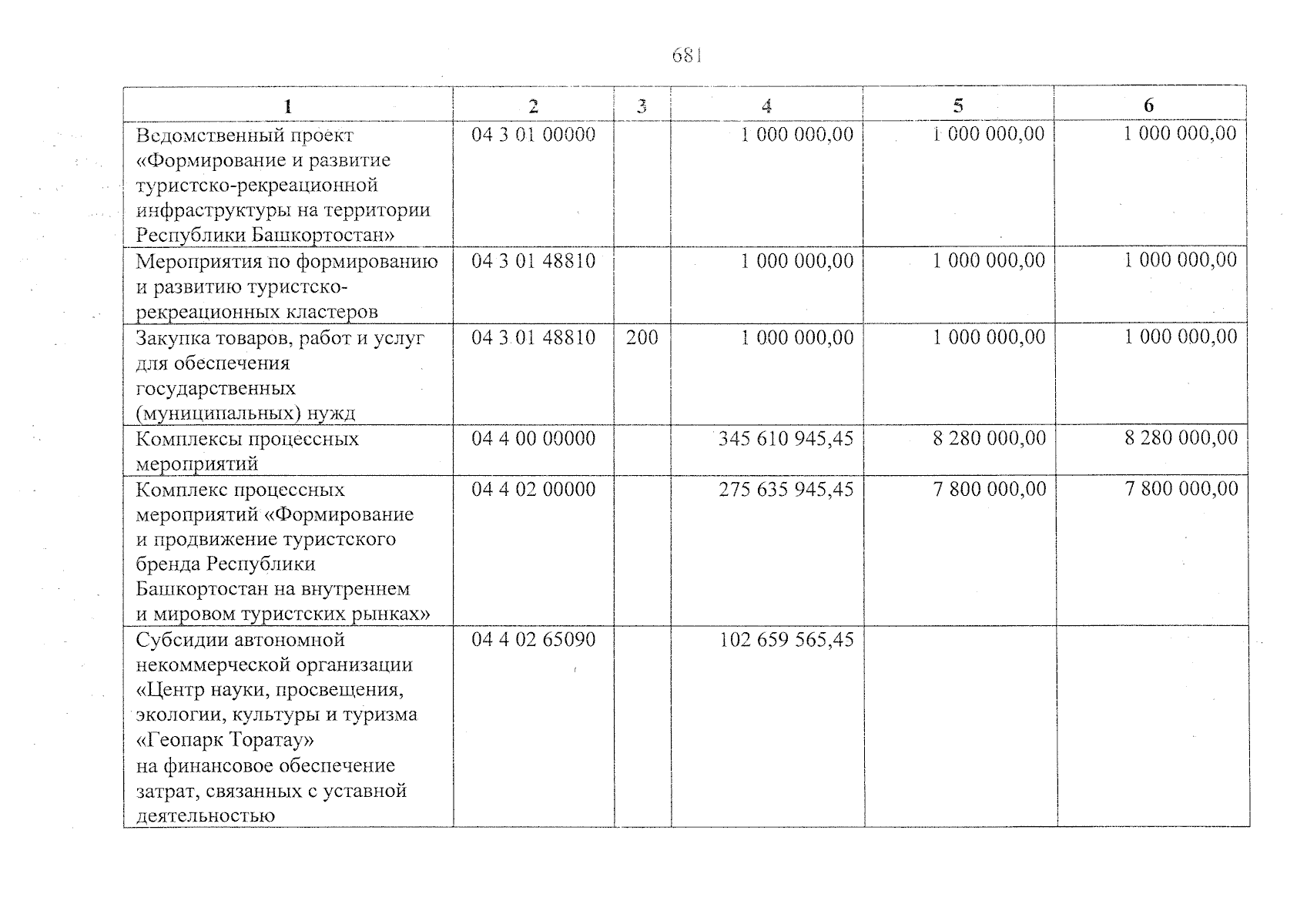 681

| 1 | 2 | 3 | 4 | 5 | 6 |
|---|---|---|---|---|---|
| Ведомственный проект «Формирование и развитие туристско-рекреационной инфраструктуры на территории Республики Башкортостан» | 04 3 01 00000 | | 1 000 000,00 | 1 000 000,00 | 1 000 000,00 |
| Мероприятия по формированию и развитию туристско-рекреационных кластеров | 04 3 01 48810 | | 1 000 000,00 | 1 000 000,00 | 1 000 000,00 |
| Закупка товаров, работ и услуг для обеспечения государственных (муниципальных) нужд | 04 3 01 48810 | 200 | 1 000 000,00 | 1 000 000,00 | 1 000 000,00 |
| Комплексы процессных мероприятий | 04 4 00 00000 | | 345 610 945,45 | 8 280 000,00 | 8 280 000,00 |
| Комплекс процессных мероприятий «Формирование и продвижение туристского бренда Республики Башкортостан на внутреннем и мировом туристских рынках» | 04 4 02 00000 | | 275 635 945,45 | 7 800 000,00 | 7 800 000,00 |
| Субсидии автономной некоммерческой организации «Центр науки, просвещения, экологии, культуры и туризма «Геопарк Торатау» на финансовое обеспечение затрат, связанных с уставной деятельностью | 04 4 02 65090 | | 102 659 565,45 | | |